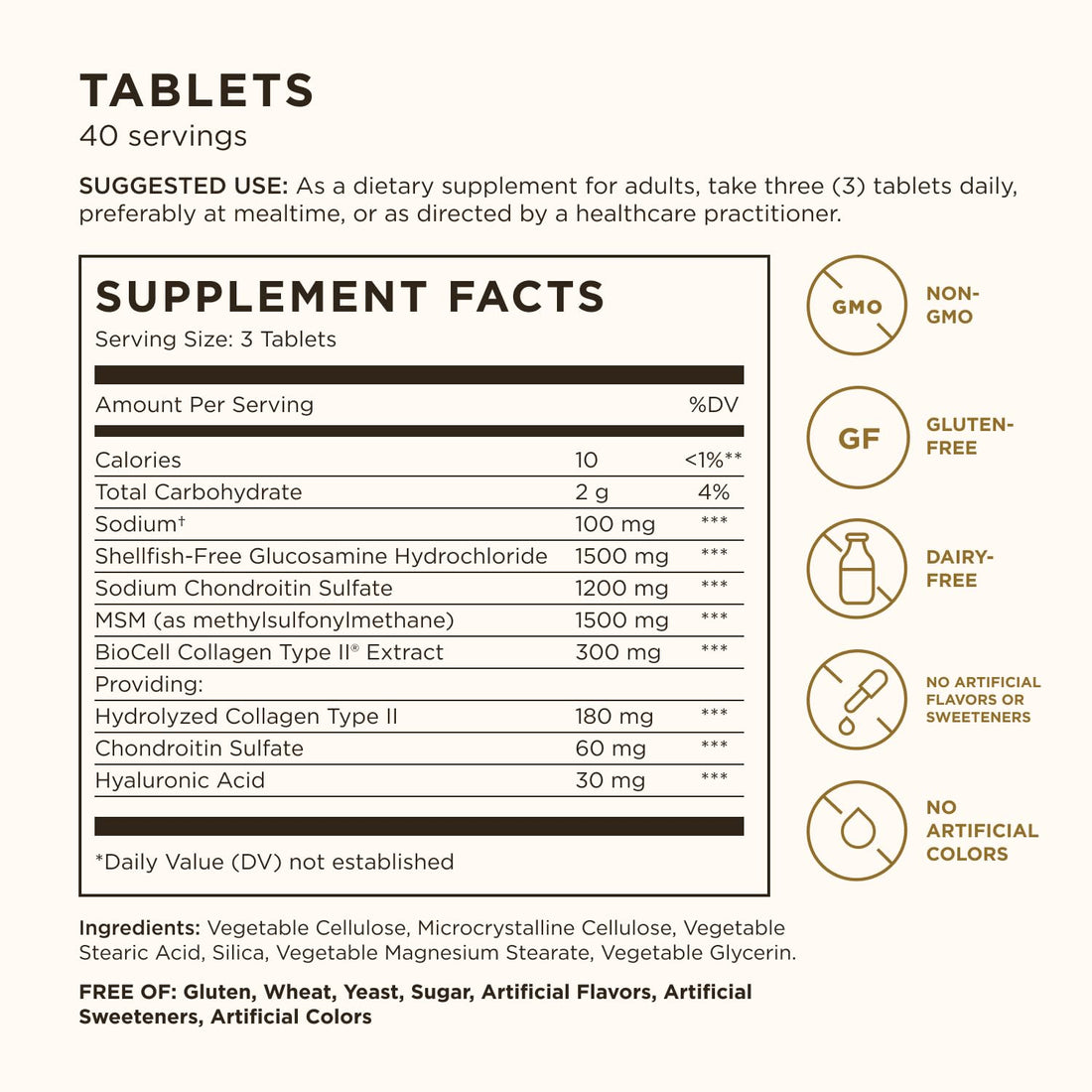 TABLETS
40 servings

SUGGESTED USE: As a dietary supplement for adults, take three (3) tablets daily, preferably at mealtime, or as directed by a healthcare practitioner.

SUPPLEMENT FACTS
Serving Size: 3 Tablets

| Amount Per Serving | | %DV |
|---|---|---|
| Calories | 10 | <1%** |
| Total Carbohydrate | 2 g | 4% |
| Sodium† | 100 mg | *** |
| Shellfish-Free Glucosamine Hydrochloride | 1500 mg | *** |
| Sodium Chondroitin Sulfate | 1200 mg | *** |
| MSM (as methylsulfonylmethane) | 1500 mg | *** |
| BioCell Collagen Type II® Extract | 300 mg | *** |
| Providing: | | |
| Hydrolyzed Collagen Type II | 180 mg | *** |
| Chondroitin Sulfate | 60 mg | *** |
| Hyaluronic Acid | 30 mg | *** |

*Daily Value (DV) not established

GMO NON-GMO

GF GLUTEN-FREE

DAIRY-FREE

NO ARTIFICIAL FLAVORS OR SWEETENERS

NO ARTIFICIAL COLORS

Ingredients: Vegetable Cellulose, Microcrystalline Cellulose, Vegetable Stearic Acid, Silica, Vegetable Magnesium Stearate, Vegetable Glycerin.

FREE OF: Gluten, Wheat, Yeast, Sugar, Artificial Flavors, Artificial Sweeteners, Artificial Colors